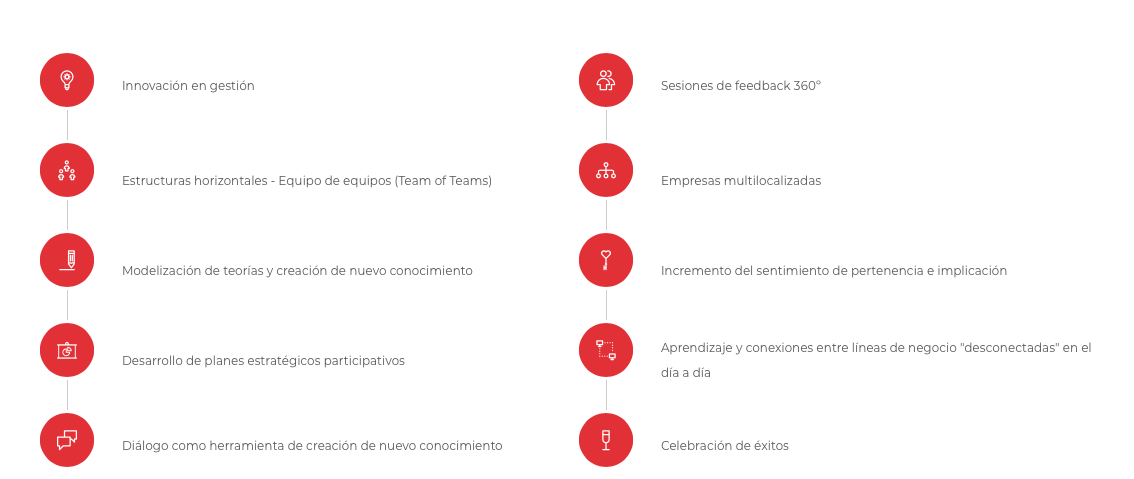 Innovación en gestión

Estructuras horizontales - Equipo de equipos (Team of Teams)

Modelización de teorías y creación de nuevo conocimiento

Desarrollo de planes estratégicos participativos

Diálogo como herramienta de creación de nuevo conocimiento

Sesiones de feedback 360°

Empresas multilocalizadas

Incremento del sentimiento de pertenencia e implicación

Aprendizaje y conexiones entre líneas de negocio "desconectadas" en el día a día

Celebración de éxitos